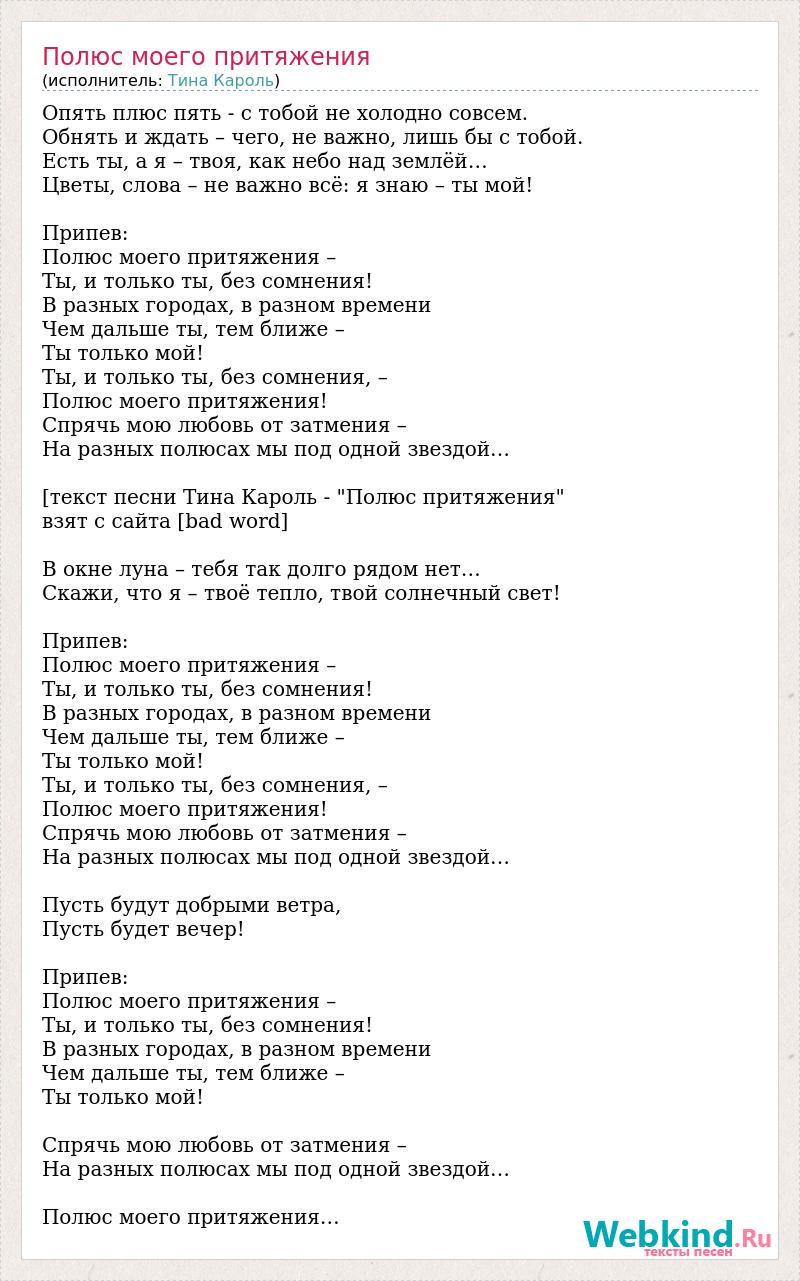 Полюс моего притяжения
(исполнитель: Тина Кароль)

Опять плюс пять - с тобой не холодно совсем.
Обнять и ждать – чего, не важно, лишь бы с тобой.
Есть ты, а я – твоя, как небо над землёй…
Цветы, слова – не важно всё: я знаю – ты мой!

Припев:
Полюс моего притяжения –
Ты, и только ты, без сомнения!
В разных городах, в разном времени
Чем дальше ты, тем ближе –
Ты только мой!
Ты, и только ты, без сомнения, –
Полюс моего притяжения!
Спрячь мою любовь от затмения –
На разных полюсах мы под одной звездой…

[текст песни Тина Кароль - "Полюс притяжения" взят с сайта [bad word]

В окне луна – тебя так долго рядом нет…
Скажи, что я – твоё тепло, твой солнечный свет!

Припев:
Полюс моего притяжения –
Ты, и только ты, без сомнения!
В разных городах, в разном времени
Чем дальше ты, тем ближе –
Ты только мой!
Ты, и только ты, без сомнения, –
Полюс моего притяжения!
Спрячь мою любовь от затмения –
На разных полюсах мы под одной звездой…

Пусть будут добрыми ветра,
Пусть будет вечер!

Припев:
Полюс моего притяжения –
Ты, и только ты, без сомнения!
В разных городах, в разном времени
Чем дальше ты, тем ближе –
Ты только мой!

Спрячь мою любовь от затмения –
На разных полюсах мы под одной звездой…

Полюс моего притяжения…

Webkind.Ru
тексты песен